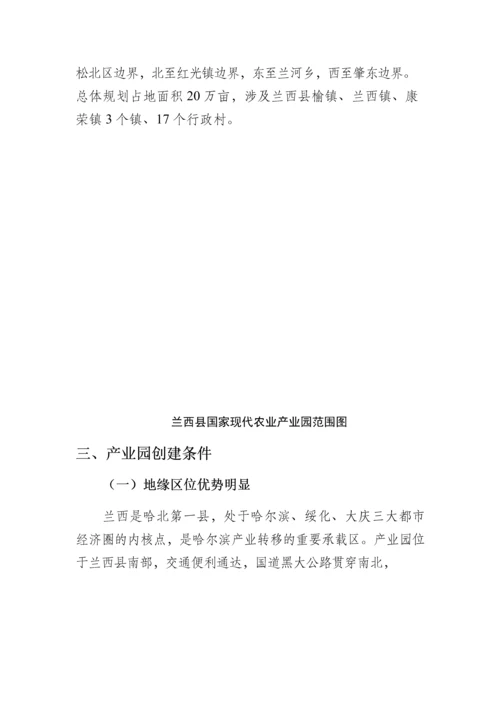 松北区边界，北至红光镇边界，东至兰河乡，西至肇东边界。总体规划占地面积20万亩，涉及兰西县榆镇、兰西镇、康荣镇3个镇、17个行政村。

兰西县国家现代农业产业园范围图

三、产业园创建条件

（一）地缘区位优势明显

兰西是哈北第一县，处于哈尔滨、绥化、大庆三大都市经济圈的内核点，是哈尔滨产业转移的重要承载区。产业园位于兰西县南部，交通便利通达，国道黑大公路贯穿南北，